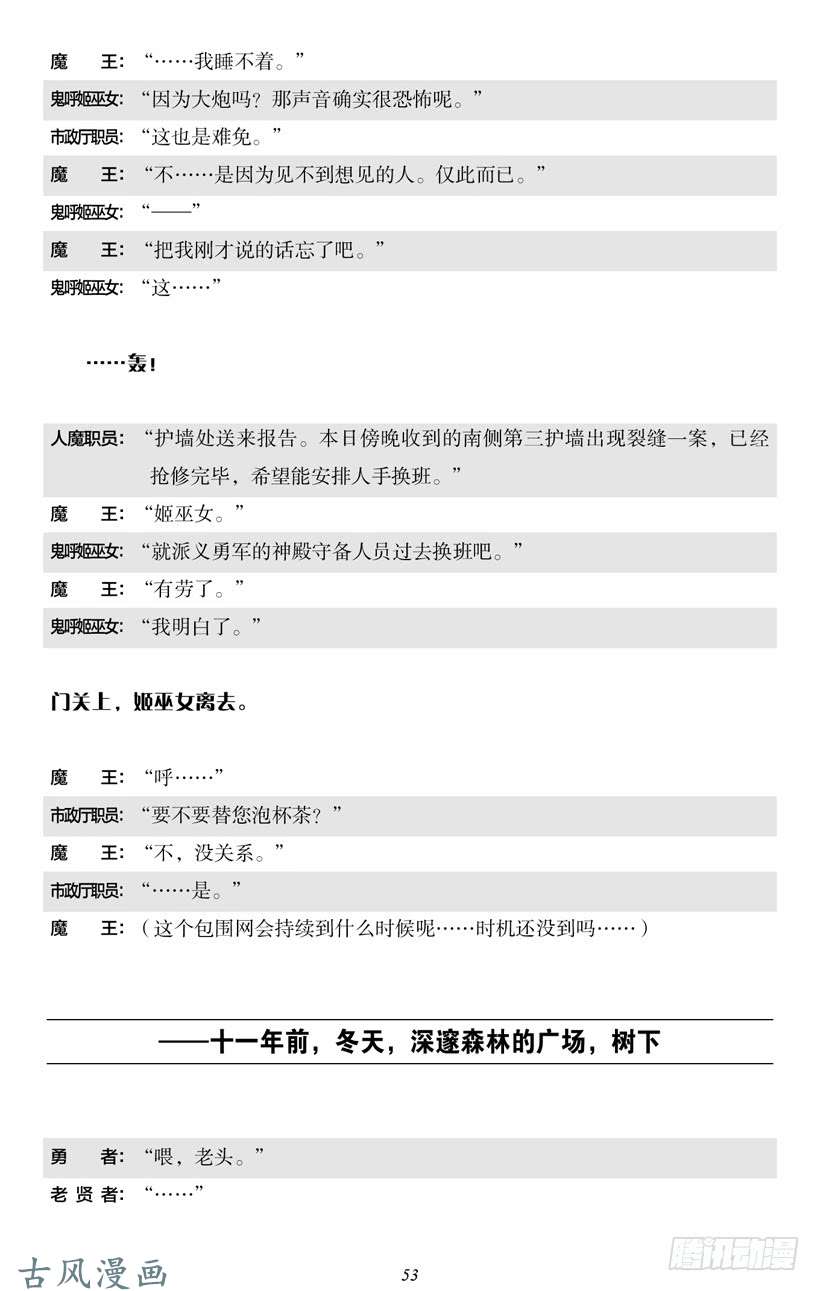 魔　　王：“……我睡不着。”

鬼呼姬巫女：“因为大炮吗？那声音确实很恐怖呢。”

市政厅职员：“这也是难免。”

魔　　王：“不……是因为见不到想见的人。仅此而已。”

鬼呼姬巫女：“——”

魔　　王：“把我刚才说的话忘了吧。”

鬼呼姬巫女：“这……”

……轰！

人魔职员：“护墙处送来报告。本日傍晚收到的南侧第三护墙出现裂缝一案，已经抢修完毕，希望能安排人手换班。”

魔　　王：“姬巫女。”

鬼呼姬巫女：“就派义勇军的神殿守备人员过去换班吧。”

魔　　王：“有劳了。”

鬼呼姬巫女：“我明白了。”

门关上，姬巫女离去。

魔　　王：“呼……”

市政厅职员：“要不要替您泡杯茶？”

魔　　王：“不，没关系。”

市政厅职员：“……是。”

魔　　王：（这个包围网会持续到什么时候呢……时机还没到吗……）

——十一年前，冬天，深邃森林的广场，树下

勇　　者：“喂，老头。”

老 贤 者：“……”

古风漫画

53

腾讯动漫